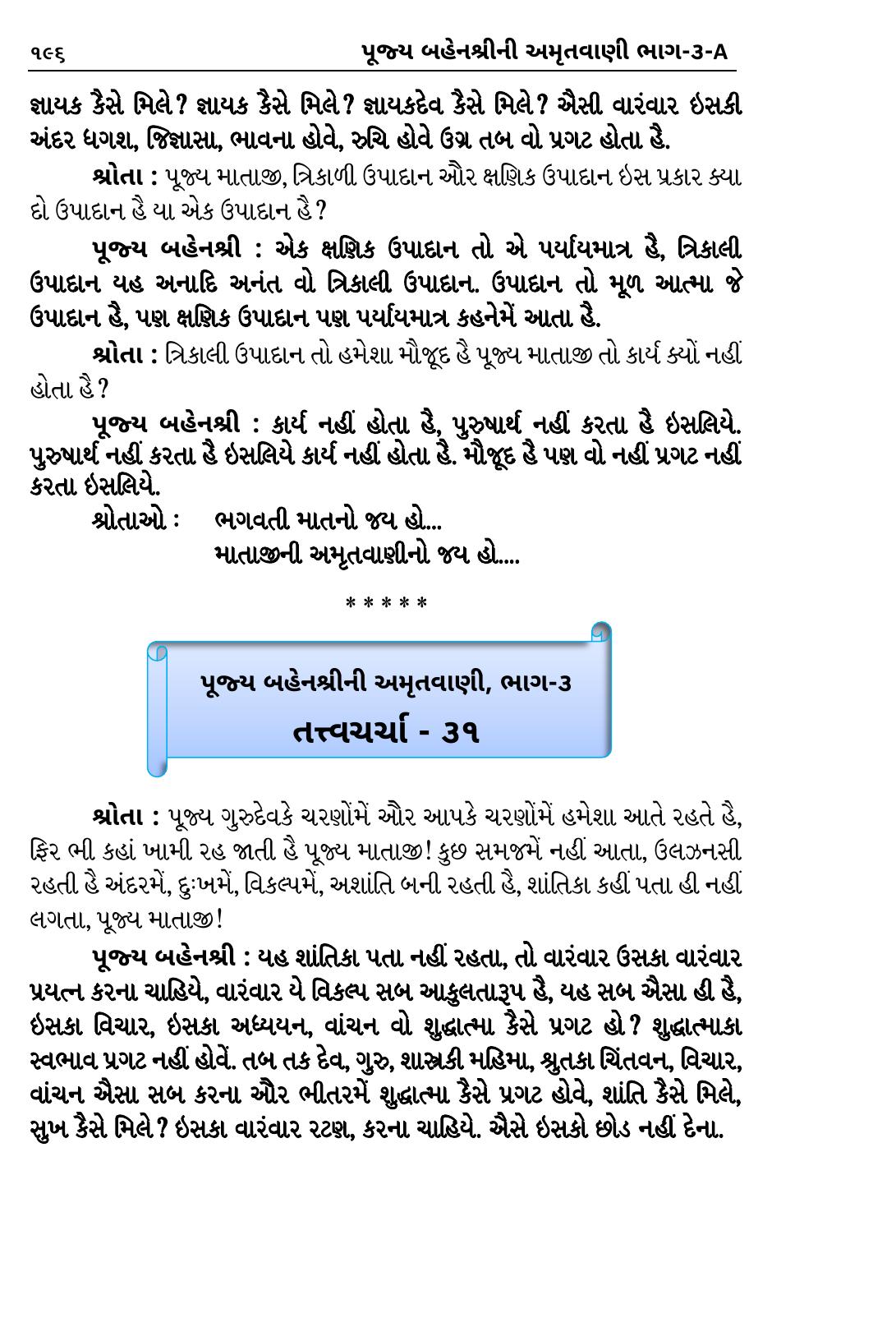 ૧૯૬ પૂજ્ય બહેનશ્રીની અમૃતવાણી ભાગ-૩-A

જ્ઞાયક કૈસે મિલે? જ્ઞાયક કૈસે મિલે? જ્ઞાયકદેવ કૈસે મિલે? ઐસી વારંવાર ઇસકી અંદર ધગશ, જિજ્ઞાસા, ભાવના હોવે, રુચિ હોવે ઉગ્ર તબ વો પ્રગટ હોતા હૈ.

શ્રોતા : પૂજ્ય માતાજી, ત્રિકાળી ઉપાદાન ઔર ક્ષણિક ઉપાદાન ઇસ પ્રકાર ક્યા દો ઉપાદાન હૈ યા એક ઉપાદાન હૈ?

પૂજ્ય બહેનશ્રી : એક ક્ષણિક ઉપાદાન તો એ પર્યાયમાત્ર હૈ, ત્રિકાલી ઉપાદાન યહ અનાદિ અનંત વો ત્રિકાલી ઉપાદાન. ઉપાદાન તો મૂળ આત્મા જે ઉપાદાન હૈ, પણ ક્ષણિક ઉપાદાન પણ પર્યાયમાત્ર કહનેમેં આતા હૈ.

શ્રોતા : ત્રિકાલી ઉપાદાન તો હમેશા મૌજૂદ હૈ પૂજ્ય માતાજી તો કાર્ય ક્યોં નહીં હોતા હૈ?

પૂજ્ય બહેનશ્રી : કાર્ય નહીં હોતા હૈ, પુરુષાર્થ નહીં કરતા હૈ ઇસલિયે. પુરુષાર્થ નહીં કરતા હૈ ઇસલિયે કાર્ય નહીં હોતા હૈ. મૌજૂદ હૈ પણ વો નહીં પ્રગટ નહીં કરતા ઇસલિયે.

શ્રોતાઓ : ભગવતી માતનો જય હો...
માતાજીની અમૃતવાણીનો જય હો....

* * * * *

પૂજ્ય બહેનશ્રીની અમૃતવાણી, ભાગ-૩
તત્ત્વચર્ચા - ૩૧

શ્રોતા : પૂજ્ય ગુરુદેવકે ચરણોંમેં ઔર આપકે ચરણોંમેં હમેશા આતે રહતે હૈ, ફિર ભી કહાં ખામી રહ જાતી હૈ પૂજ્ય માતાજી! કુછ સમજમેં નહીં આતા, ઉલઝનસી રહતી હૈ અંદરમેં, દુઃખમેં, વિકલ્પમેં, અશાંતિ બની રહતી હૈ, શાંતિકા કહીં પતા હી નહીં લગતા, પૂજ્ય માતાજી!

પૂજ્ય બહેનશ્રી : યહ શાંતિકા પતા નહીં રહતા, તો વારંવાર ઉસકા વારંવાર પ્રયત્ન કરના ચાહિયે, વારંવાર યે વિકલ્પ સબ આકુલતારૂપ હૈ, યહ સબ ઐસા હી હૈ, ઇસકા વિચાર, ઇસકા અધ્યયન, વાંચન વો શુદ્ધાત્મા કૈસે પ્રગટ હો? શુદ્ધાત્માકા સ્વભાવ પ્રગટ નહીં હોવેં. તબ તક દેવ, ગુરુ, શાસ્ત્રકી મહિમા, શ્રુતકા ચિંતવન, વિચાર, વાંચન ઐસા સબ કરના ઔર ભીતરમેં શુદ્ધાત્મા કૈસે પ્રગટ હોવે, શાંતિ કૈસે મિલે, સુખ કૈસે મિલે? ઇસકા વારંવાર રટણ, કરના ચાહિયે. ઐસે ઇસકો છોડ નહીં દેના.